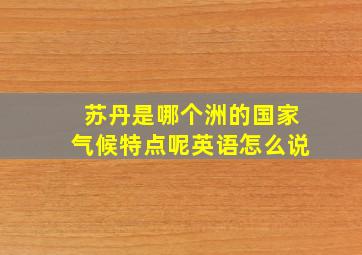 苏丹是哪个洲的国家
气候特点呢英语怎么说